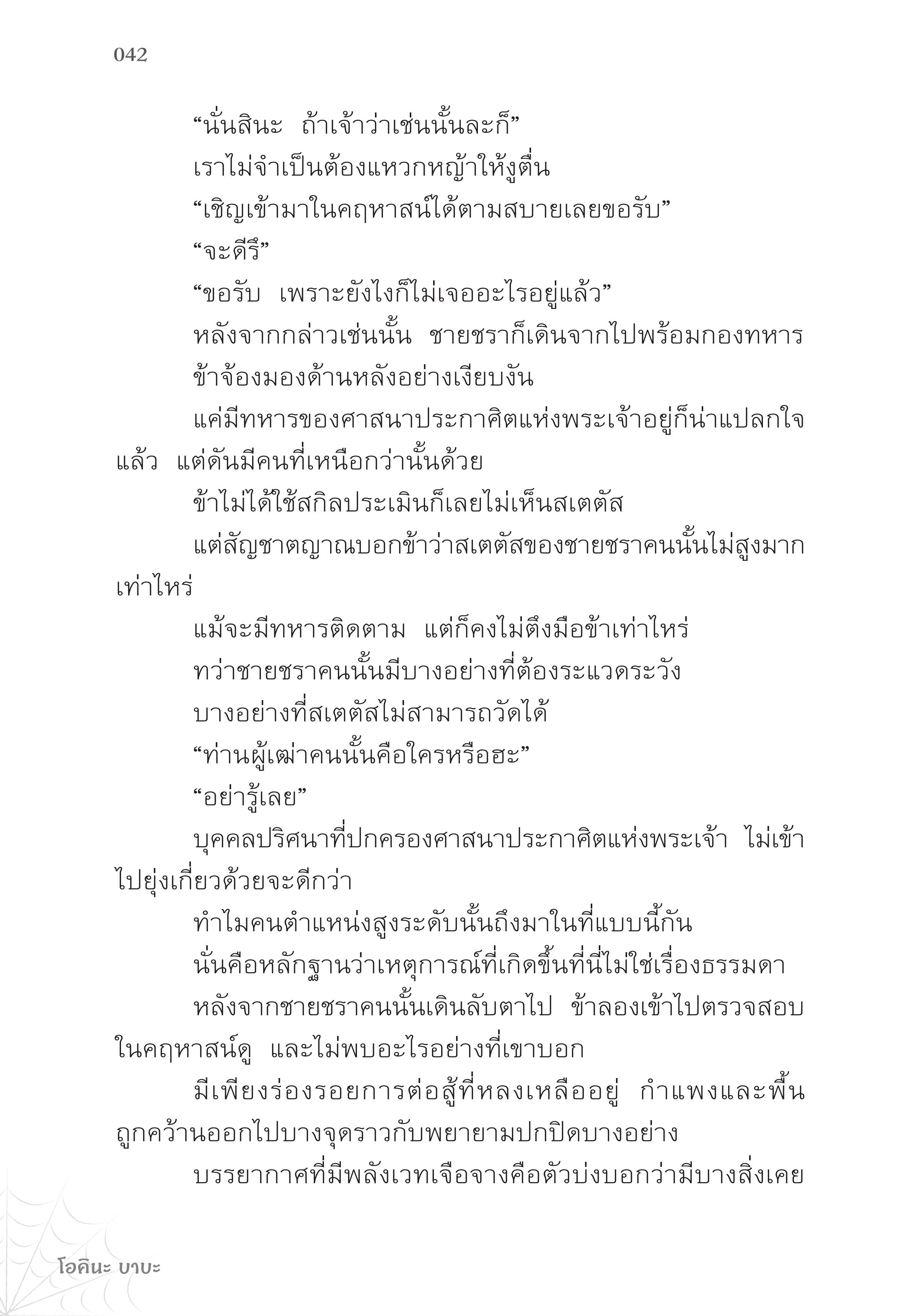 042

“นั่นสินะ ถ้าเจ้าว่าเช่นนั้นละก็”

เราไม่จำเป็นต้องแหวกหญ้าให้งูตื่น

“เชิญเข้ามาในคฤหาสน์ได้ตามสบายเลยขอรับ”

“จะดีรึ”

“ขอรับ เพราะยังไงก็ไม่เจออะไรอยู่แล้ว”

หลังจากกล่าวเช่นนั้น ชายชราก็เดินจากไปพร้อมกองทหาร

ข้าจ้องมองด้านหลังอย่างเงียบงัน

แค่มีทหารของศาสนาประกาศิตแห่งพระเจ้าอยู่ก็น่าแปลกใจแล้ว แต่ดันมีคนที่เหนือกว่านั้นด้วย

ข้าไม่ได้ใช้สกิลประเมินก็เลยไม่เห็นสเตตัส

แต่สัญชาตญาณบอกข้าว่าสเตตัสของชายชราคนนั้นไม่สูงมากเท่าไหร่

แม้จะมีทหารติดตาม แต่ก็คงไม่ตึงมือข้าเท่าไหร่

ทว่าชายชราคนนั้นมีบางอย่างที่ต้องระแวดระวัง

บางอย่างที่สเตตัสไม่สามารถวัดได้

“ท่านผู้เฒ่าคนนั้นคือใครหรือฮะ”

“อย่ารู้เลย”

บุคคลปริศนาที่ปกครองศาสนาประกาศิตแห่งพระเจ้า ไม่เข้าไปยุ่งเกี่ยวด้วยจะดีกว่า

ทำไมคนตำแหน่งสูงระดับนั้นถึงมาในที่แบบนี้กัน

นั่นคือหลักฐานว่าเหตุการณ์ที่เกิดขึ้นที่นี่ไม่ใช่เรื่องธรรมดา

หลังจากชายชราคนนั้นเดินลับตาไป ข้าลองเข้าไปตรวจสอบในคฤหาสน์ดู และไม่พบอะไรอย่างที่เขาบอก

มีเพียงร่องรอยการต่อสู้ที่หลงเหลืออยู่ กำแพงและพื้นถูกคว้านออกไปบางจุดราวกับพยายามปกปิดบางอย่าง

บรรยากาศที่มีพลังเวทเจือจางคือตัวบ่งบอกว่ามีบางสิ่งเคย

โอคินะ บาบะ